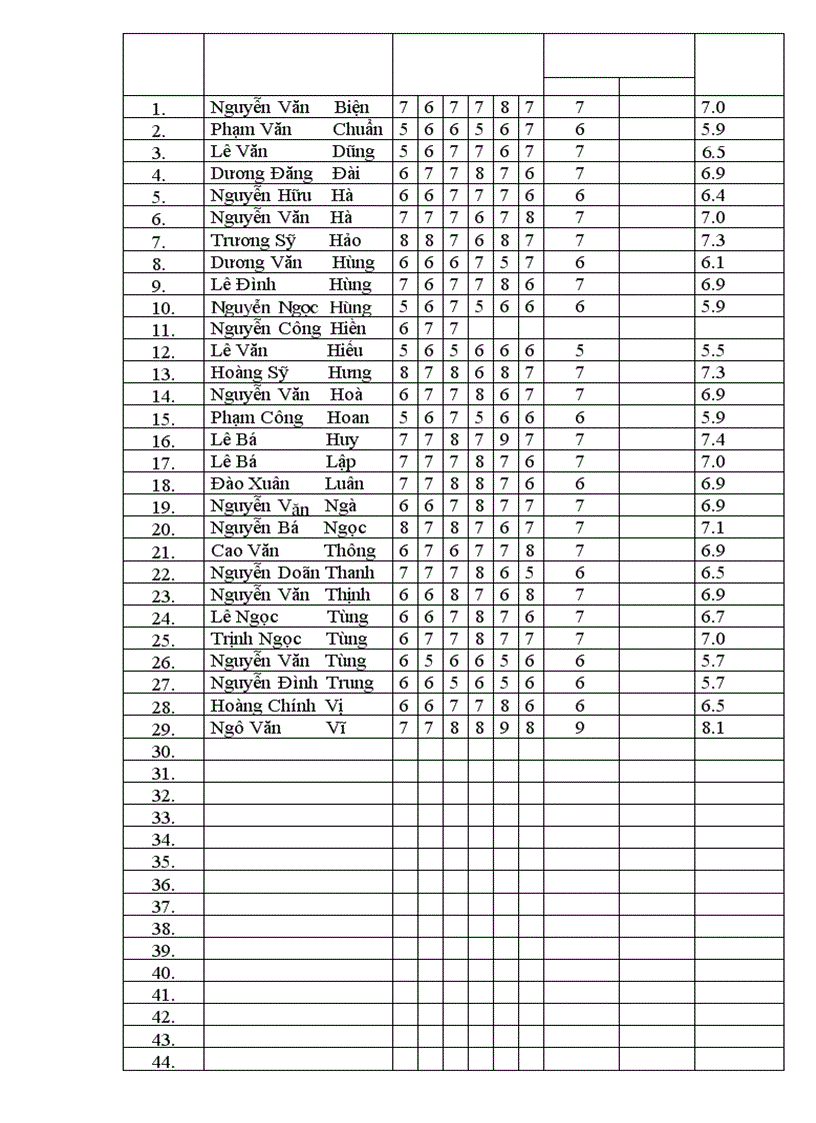 | | | | | | | | | | | |
|---|---|---|---|---|---|---|---|---|---|---|
| 1. | Nguyễn Văn Biện | 7 | 6 | 7 | 7 | 8 | 7 | 7 | | 7.0 |
| 2. | Phạm Văn Chuẩn | 5 | 6 | 6 | 5 | 6 | 7 | 6 | | 5.9 |
| 3. | Lê Văn Dũng | 5 | 6 | 7 | 7 | 6 | 7 | 7 | | 6.5 |
| 4. | Dương Đăng Đài | 6 | 7 | 7 | 8 | 7 | 6 | 7 | | 6.9 |
| 5. | Nguyễn Hữu Hà | 6 | 6 | 7 | 7 | 7 | 6 | 6 | | 6.4 |
| 6. | Nguyễn Văn Hà | 7 | 7 | 7 | 6 | 7 | 8 | 7 | | 7.0 |
| 7. | Trương Sỹ Hảo | 8 | 8 | 7 | 6 | 8 | 7 | 7 | | 7.3 |
| 8. | Dương Văn Hùng | 6 | 6 | 6 | 7 | 5 | 7 | 6 | | 6.1 |
| 9. | Lê Đình Hùng | 7 | 6 | 7 | 7 | 8 | 6 | 7 | | 6.9 |
| 10. | Nguyễn Ngọc Hùng | 5 | 6 | 7 | 5 | 6 | 6 | 6 | | 5.9 |
| 11. | Nguyễn Công Hiền | 6 | 7 | 7 | | | | | | |
| 12. | Lê Văn Hiếu | 5 | 6 | 5 | 6 | 6 | 6 | 5 | | 5.5 |
| 13. | Hoàng Sỹ Hưng | 8 | 7 | 8 | 6 | 8 | 7 | 7 | | 7.3 |
| 14. | Nguyễn Văn Hoà | 6 | 7 | 7 | 8 | 6 | 7 | 7 | | 6.9 |
| 15. | Phạm Công Hoan | 5 | 6 | 7 | 5 | 6 | 6 | 6 | | 5.9 |
| 16. | Lê Bá Huy | 7 | 7 | 8 | 7 | 9 | 7 | 7 | | 7.4 |
| 17. | Lê Bá Lập | 7 | 7 | 7 | 8 | 7 | 6 | 7 | | 7.0 |
| 18. | Đào Xuân Luân | 7 | 7 | 8 | 8 | 7 | 6 | 6 | | 6.9 |
| 19. | Nguyễn Văn Ngà | 6 | 6 | 7 | 8 | 7 | 7 | 7 | | 6.9 |
| 20. | Nguyễn Bá Ngọc | 8 | 7 | 8 | 7 | 6 | 7 | 7 | | 7.1 |
| 21. | Cao Văn Thông | 6 | 7 | 6 | 7 | 7 | 8 | 7 | | 6.9 |
| 22. | Nguyễn Doãn Thanh | 7 | 7 | 7 | 8 | 6 | 5 | 6 | | 6.5 |
| 23. | Nguyễn Văn Thịnh | 6 | 6 | 8 | 7 | 6 | 8 | 7 | | 6.9 |
| 24. | Lê Ngọc Tùng | 6 | 6 | 7 | 8 | 7 | 6 | 7 | | 6.7 |
| 25. | Trịnh Ngọc Tùng | 6 | 7 | 7 | 8 | 7 | 7 | 7 | | 7.0 |
| 26. | Nguyễn Văn Tùng | 6 | 5 | 6 | 6 | 5 | 6 | 6 | | 5.7 |
| 27. | Nguyễn Đình Trung | 6 | 6 | 5 | 6 | 5 | 6 | 6 | | 5.7 |
| 28. | Hoàng Chính Vị | 6 | 6 | 7 | 7 | 8 | 6 | 6 | | 6.5 |
| 29. | Ngô Văn Vĩ | 7 | 7 | 8 | 8 | 9 | 8 | 9 | | 8.1 |
| 30. | | | | | | | | | | |
| 31. | | | | | | | | | | |
| 32. | | | | | | | | | | |
| 33. | | | | | | | | | | |
| 34. | | | | | | | | | | |
| 35. | | | | | | | | | | |
| 36. | | | | | | | | | | |
| 37. | | | | | | | | | | |
| 38. | | | | | | | | | | |
| 39. | | | | | | | | | | |
| 40. | | | | | | | | | | |
| 41. | | | | | | | | | | |
| 42. | | | | | | | | | | |
| 43. | | | | | | | | | | |
| 44. | | | | | | | | | | |